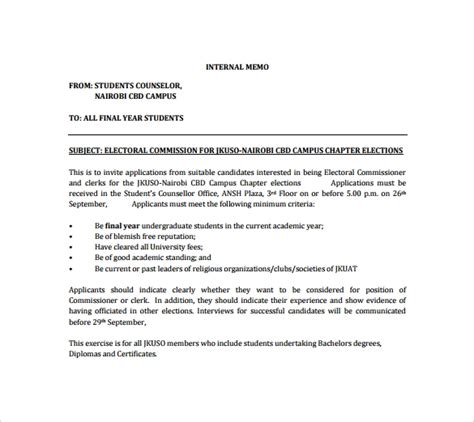 INTERNAL MEMO

FROM: STUDENTS COUNSELOR,
NAIROBI CBD CAMPUS

TO: ALL FINAL YEAR STUDENTS

SUBJECT: ELECTORAL COMMISSION FOR JKUSO-NAIROBI CBD CAMPUS CHAPTER ELECTIONS

This is to invite applications from suitable candidates interested in being Electoral Commissioner and clerks for the JKUSO-Nairobi CBD Campus Chapter elections Applications must be received in the Student's Counsellor Office, ANSH Plaza, 3rd Floor on or before 5.00 p.m. on 26th September, Applicants must meet the following minimum criteria:

• Be final year undergraduate students in the current academic year;
• Be of blemish free reputation;
• Have cleared all University fees;
• Be of good academic standing; and
• Be current or past leaders of religious organizations/clubs/societies of JKUAT

Applicants should indicate clearly whether they want to be considered for position of Commissioner or clerk. In addition, they should indicate their experience and show evidence of having officiated in other elections. Interviews for successful candidates will be communicated before 29th September,

This exercise is for all JKUSO members who include students undertaking Bachelors degrees, Diplomas and Certificates.